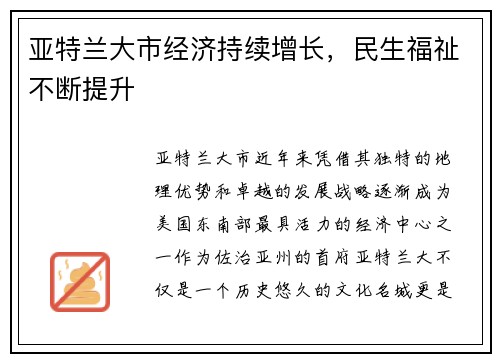 亚特兰大市经济持续增长，民生福祉不断提升

亚特兰大市近年来凭借其独特的地理优势和卓越的发展战略逐渐成为美国东南部最具活力的经济中心之一作为佐治亚州的首府亚特兰大不仅是一个历史悠久的文化名城更是